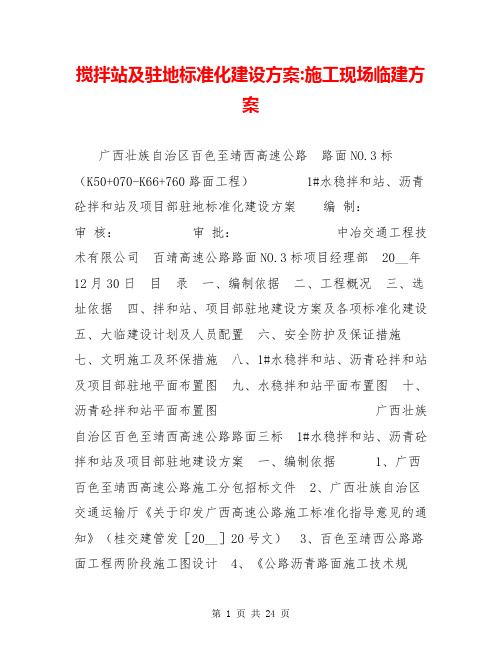 搅拌站及驻地标准化建设方案:施工现场临建方案

广西壮族自治区百色至靖西高速公路 路面NO.3标（K50+070-K66+760路面工程） 1#水稳拌和站、沥青砼拌和站及项目部驻地标准化建设方案 编 制： 审 核： 审 批： 中冶交通工程技术有限公司 百靖高速公路路面NO.3标项目经理部 20__年12月30日 目 录 一、编制依据 二、工程概况 三、选址依据 四、拌和站、项目部驻地建设方案及各项标准化建设 五、大临建设计划及人员配置 六、安全防护及保证措施 七、文明施工及环保措施 八、1#水稳拌和站、沥青砼拌和站及项目部驻地平面布置图 九、水稳拌和站平面布置图 十、沥青砼拌和站平面布置图 广西壮族自治区百色至靖西高速公路路面三标 1#水稳拌和站、沥青砼拌和站及项目部驻地建设方案 一、编制依据 1、广西百色至靖西高速公路施工分包招标文件 2、广西壮族自治区交通运输厅《关于印发广西高速公路施工标准化指导意见的通知》（桂交建管发［20__］20号文） 3、百色至靖西公路路面工程两阶段施工图设计 4、《公路沥青路面施工技术规

第 1 页 共 24 页